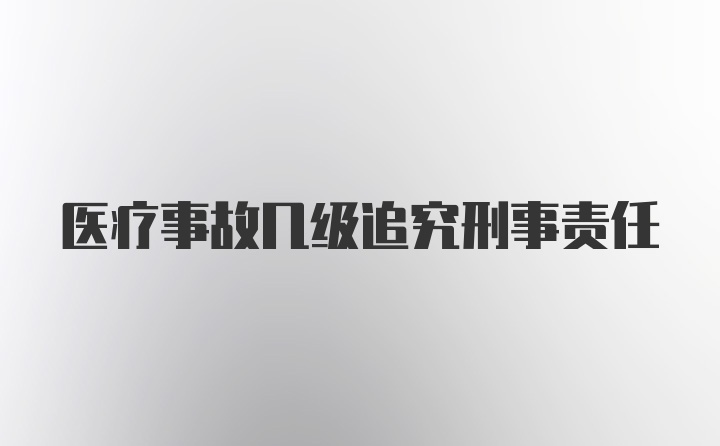 医疗事故几级追究刑事责任